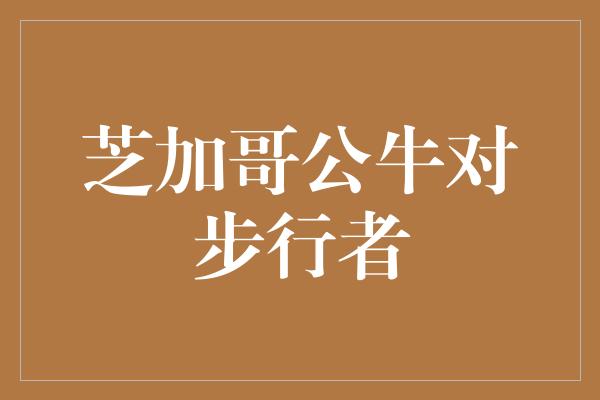 芝加哥公牛对步行者